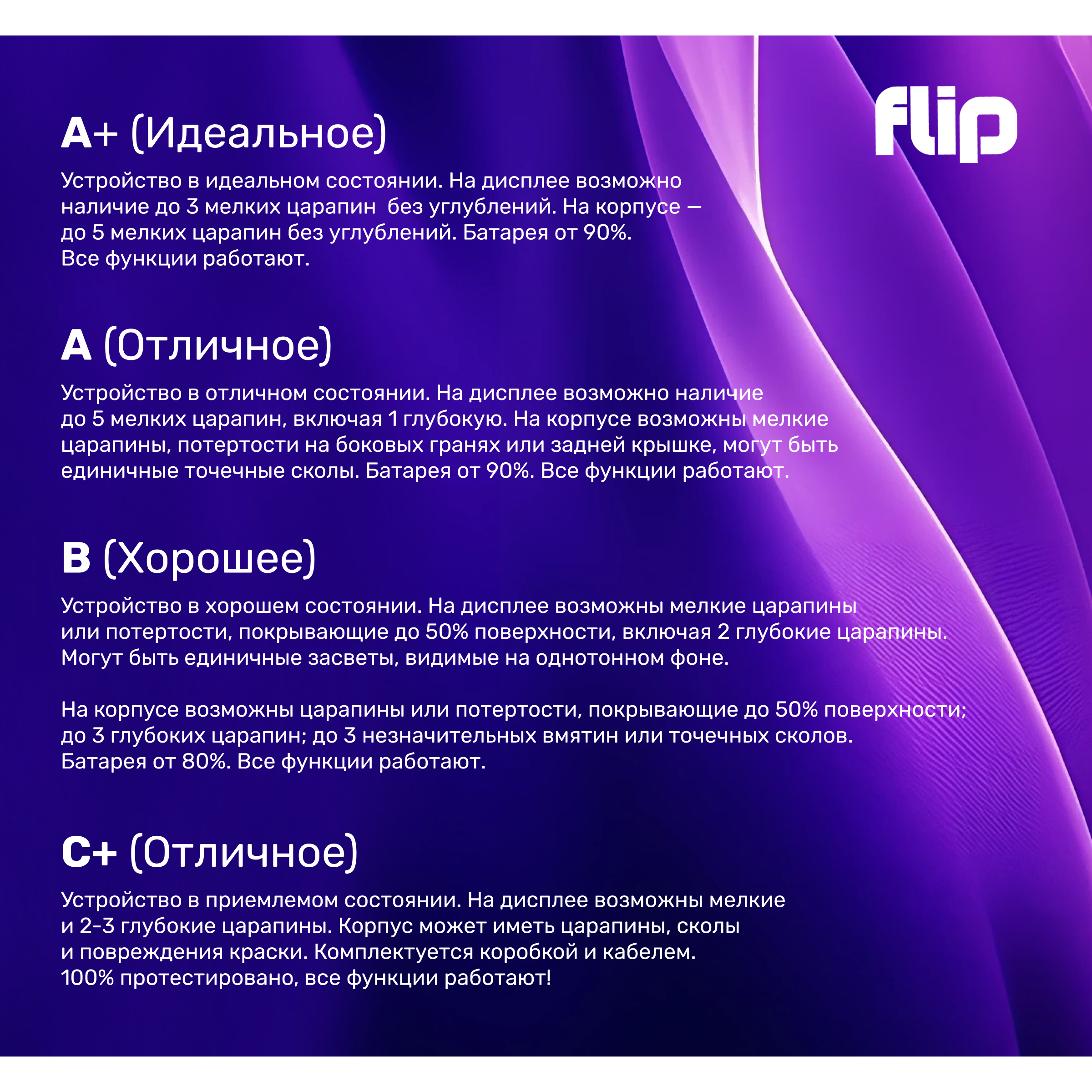 flip

A+ (Идеальное)

Устройство в идеальном состоянии. На дисплее возможно наличие до 3 мелких царапин  без углублений. На корпусе — до 5 мелких царапин без углублений. Батарея от 90%. Все функции работают.

A (Отличное)

Устройство в отличном состоянии. На дисплее возможно наличие до 5 мелких царапин, включая 1 глубокую. На корпусе возможны мелкие царапины, потертости на боковых гранях или задней крышке, могут быть единичные точечные сколы. Батарея от 90%. Все функции работают.

B (Хорошее)

Устройство в хорошем состоянии. На дисплее возможны мелкие царапины или потертости, покрывающие до 50% поверхности, включая 2 глубокие царапины. Могут быть единичные засветы, видимые на однотонном фоне.

На корпусе возможны царапины или потертости, покрывающие до 50% поверхности; до 3 глубоких царапин; до 3 незначительных вмятин или точечных сколов. Батарея от 80%. Все функции работают.

C+ (Отличное)

Устройство в приемлемом состоянии. На дисплее возможны мелкие и 2-3 глубокие царапины. Корпус может иметь царапины, сколы и повреждения краски. Комплектуется коробкой и кабелем. 100% протестировано, все функции работают!